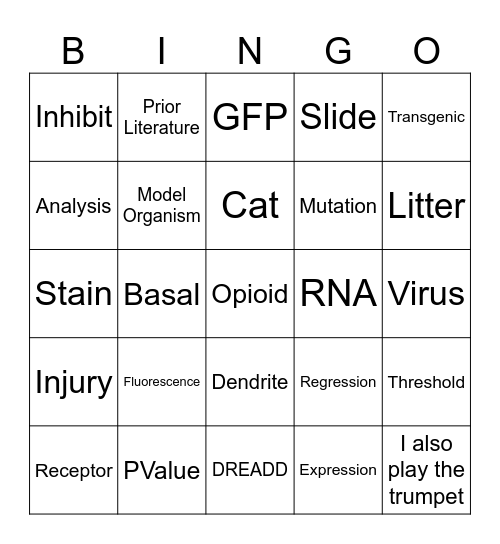 | B | I | N | G | O |
|---|---|---|---|---|
| Inhibit | Prior Literature | GFP | Slide | Transgenic |
| Analysis | Model Organism | Cat | Mutation | Litter |
| Stain | Basal | Opioid | RNA | Virus |
| Injury | Fluorescence | Dendrite | Regression | Threshold |
| Receptor | PValue | DREADD | Expression | I also play the trumpet |